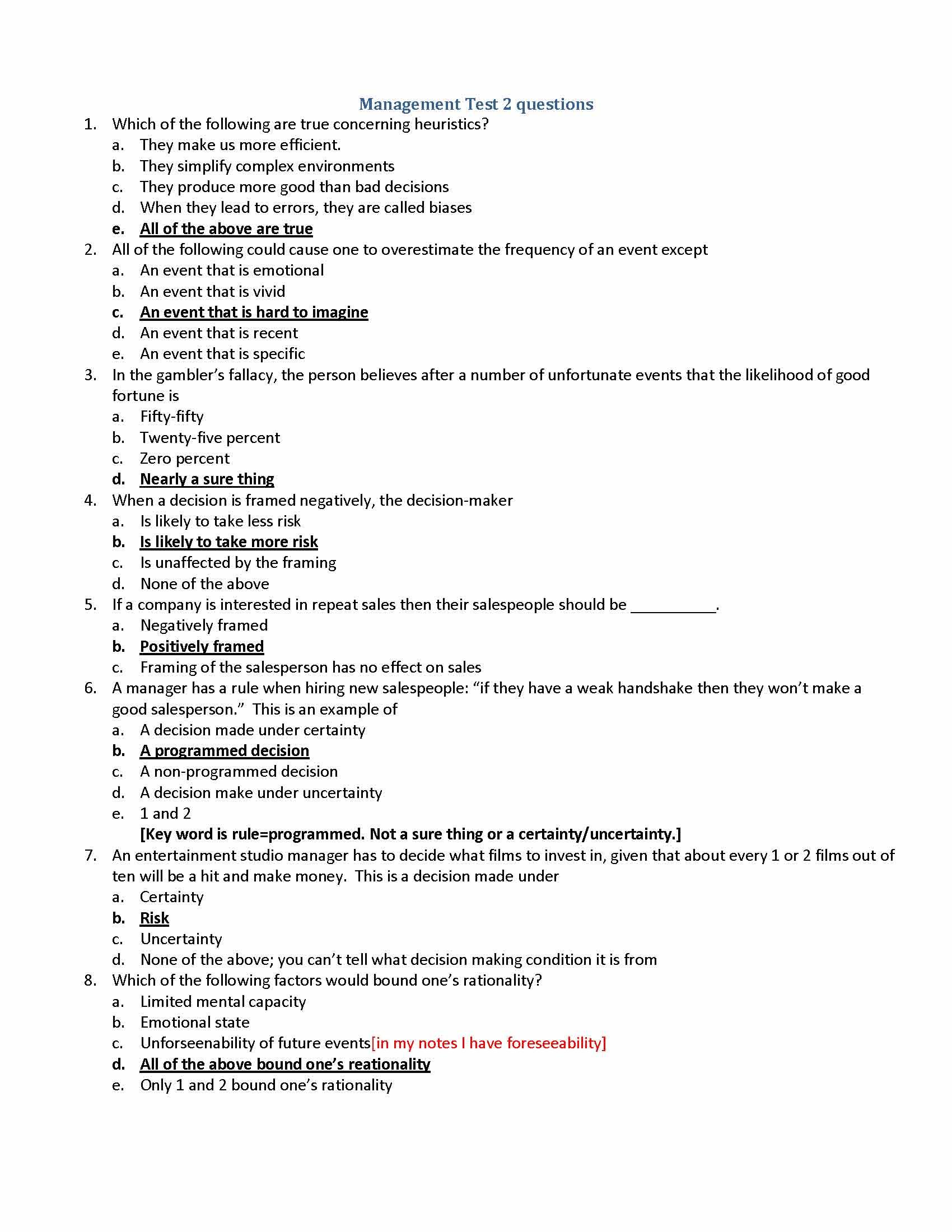 Management Test 2 questions

1. Which of the following are true concerning heuristics?
a. They make us more efficient.
b. They simplify complex environments
c. They produce more good than bad decisions
d. When they lead to errors, they are called biases
e. All of the above are true
2. All of the following could cause one to overestimate the frequency of an event except
a. An event that is emotional
b. An event that is vivid
c. An event that is hard to imagine
d. An event that is recent
e. An event that is specific
3. In the gambler's fallacy, the person believes after a number of unfortunate events that the likelihood of good fortune is
a. Fifty-fifty
b. Twenty-five percent
c. Zero percent
d. Nearly a sure thing
4. When a decision is framed negatively, the decision-maker
a. Is likely to take less risk
b. Is likely to take more risk
c. Is unaffected by the framing
d. None of the above
5. If a company is interested in repeat sales then their salespeople should be __________.
a. Negatively framed
b. Positively framed
c. Framing of the salesperson has no effect on sales
6. A manager has a rule when hiring new salespeople: "if they have a weak handshake then they won't make a good salesperson." This is an example of
a. A decision made under certainty
b. A programmed decision
c. A non-programmed decision
d. A decision make under uncertainty
e. 1 and 2
[Key word is rule=programmed. Not a sure thing or a certainty/uncertainty.]
7. An entertainment studio manager has to decide what films to invest in, given that about every 1 or 2 films out of ten will be a hit and make money. This is a decision made under
a. Certainty
b. Risk
c. Uncertainty
d. None of the above; you can't tell what decision making condition it is from
8. Which of the following factors would bound one's rationality?
a. Limited mental capacity
b. Emotional state
c. Unforseenability of future events[in my notes I have foreseeability]
d. All of the above bound one's reationality
e. Only 1 and 2 bound one's rationality